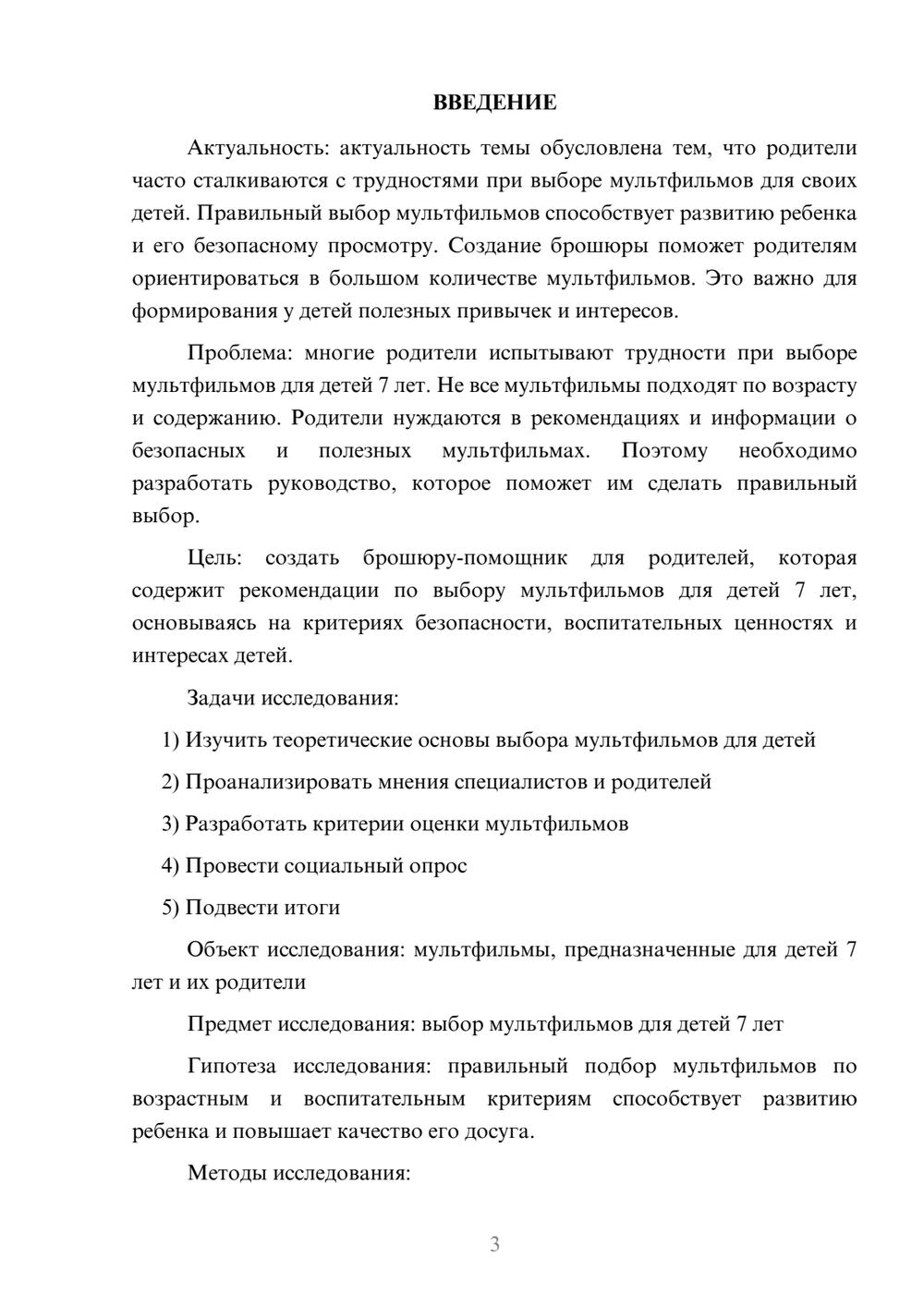 ВВЕДЕНИЕ

Актуальность: актуальность темы обусловлена тем, что родители часто сталкиваются с трудностями при выборе мультфильмов для своих детей. Правильный выбор мультфильмов способствует развитию ребенка и его безопасному просмотру. Создание брошюры поможет родителям ориентироваться в большом количестве мультфильмов. Это важно для формирования у детей полезных привычек и интересов.

Проблема: многие родители испытывают трудности при выборе мультфильмов для детей 7 лет. Не все мультфильмы подходят по возрасту и содержанию. Родители нуждаются в рекомендациях и информации о безопасных и полезных мультфильмах. Поэтому необходимо разработать руководство, которое поможет им сделать правильный выбор.

Цель: создать брошюру-помощник для родителей, которая содержит рекомендации по выбору мультфильмов для детей 7 лет, основываясь на критериях безопасности, воспитательных ценностях и интересах детей.

Задачи исследования:

1) Изучить теоретические основы выбора мультфильмов для детей

2) Проанализировать мнения специалистов и родителей

3) Разработать критерии оценки мультфильмов

4) Провести социальный опрос

5) Подвести итоги

Объект исследования: мультфильмы, предназначенные для детей 7 лет и их родители

Предмет исследования: выбор мультфильмов для детей 7 лет

Гипотеза исследования: правильный подбор мультфильмов по возрастным и воспитательным критериям способствует развитию ребенка и повышает качество его досуга.

Методы исследования:

3